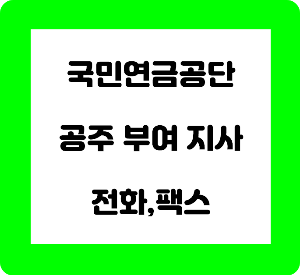 국민연금공단

공주 부여 지사

전화,팩스